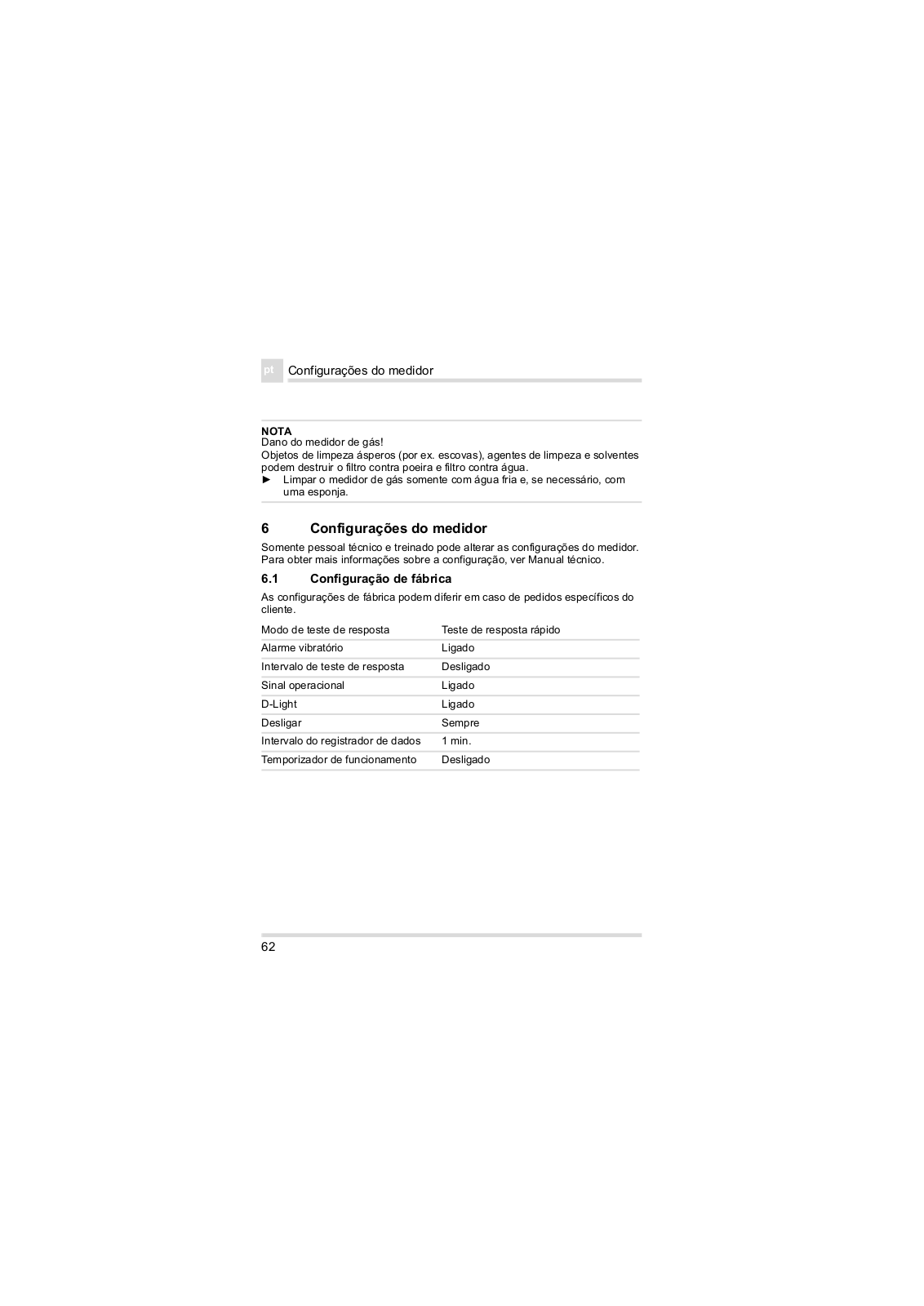 pt Configurações do medidor

NOTA
Dano do medidor de gás!
Objetos de limpeza ásperos (por ex. escovas), agentes de limpeza e solventes podem destruir o filtro contra poeira e filtro contra água.
► Limpar o medidor de gás somente com água fria e, se necessário, com uma esponja.

6 Configurações do medidor

Somente pessoal técnico e treinado pode alterar as configurações do medidor. Para obter mais informações sobre a configuração, ver Manual técnico.

6.1 Configuração de fábrica

As configurações de fábrica podem diferir em caso de pedidos específicos do cliente.

| Modo de teste de resposta | Teste de resposta rápido |
|---|---|
| Alarme vibratório | Ligado |
| Intervalo de teste de resposta | Desligado |
| Sinal operacional | Ligado |
| D-Light | Ligado |
| Desligar | Sempre |
| Intervalo do registrador de dados | 1 min. |
| Temporizador de funcionamento | Desligado |

62